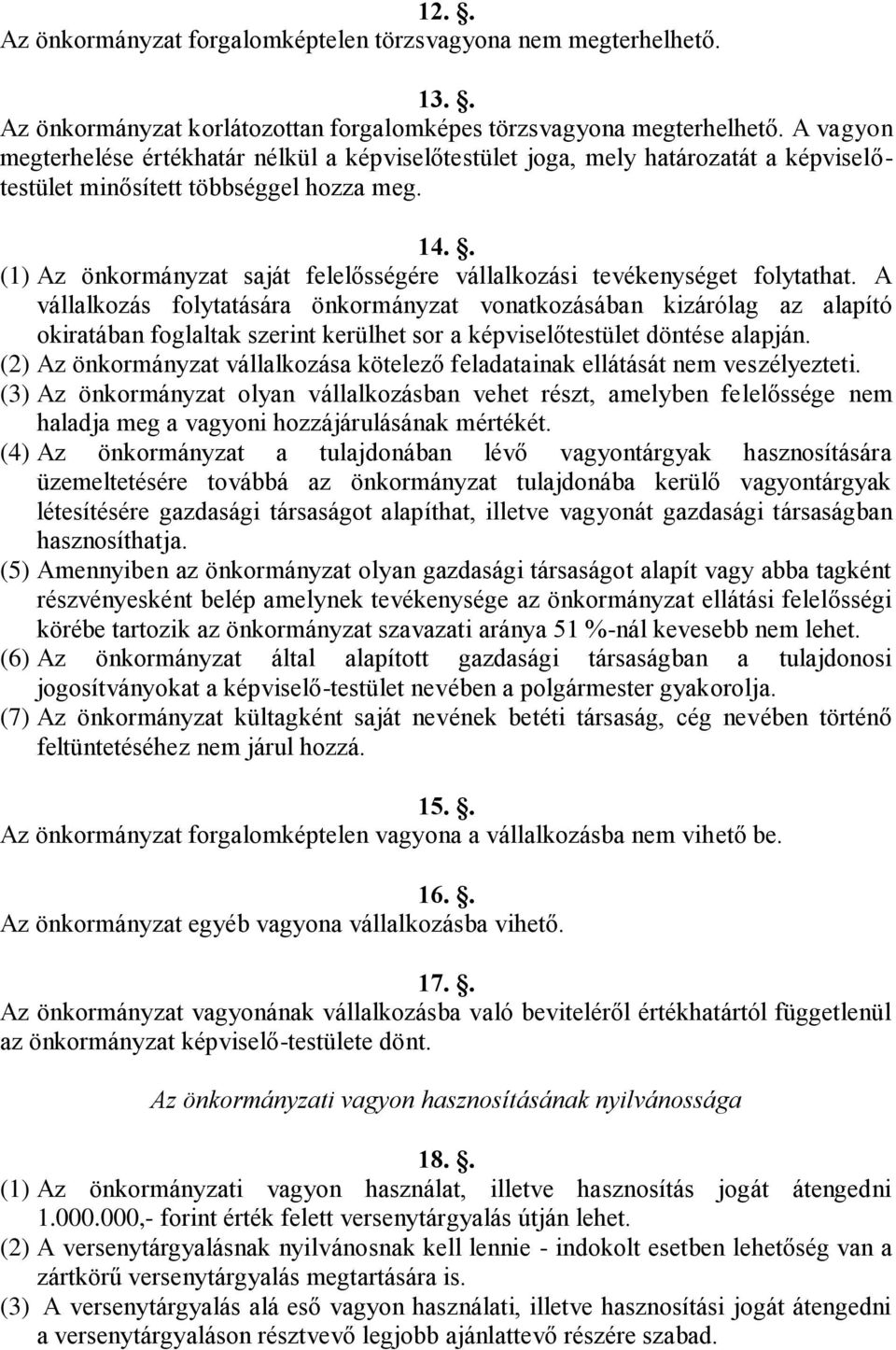 12. .
Az önkormányzat forgalomképtelen törzsvagyona nem megterhelhető.

13. .
Az önkormányzat korlátozottan forgalomképes törzsvagyona megterhelhető. A vagyon megterhelése értékhatár nélkül a képviselőtestület joga, mely határozatát a képviselőtestület minősített többséggel hozza meg.

14. .
(1) Az önkormányzat saját felelősségére vállalkozási tevékenységet folytathat. A vállalkozás folytatására önkormányzat vonatkozásában kizárólag az alapító okiratában foglaltak szerint kerülhet sor a képviselőtestület döntése alapján.
(2) Az önkormányzat vállalkozása kötelező feladatainak ellátását nem veszélyezteti.
(3) Az önkormányzat olyan vállalkozásban vehet részt, amelyben felelőssége nem haladja meg a vagyoni hozzájárulásának mértékét.
(4) Az önkormányzat a tulajdonában lévő vagyontárgyak hasznosítására üzemeltetésére továbbá az önkormányzat tulajdonába kerülő vagyontárgyak létesítésére gazdasági társaságot alapíthat, illetve vagyonát gazdasági társaságban hasznosíthatja.
(5) Amennyiben az önkormányzat olyan gazdasági társaságot alapít vagy abba tagként részvényesként belép amelynek tevékenysége az önkormányzat ellátási felelősségi körébe tartozik az önkormányzat szavazati aránya 51 %-nál kevesebb nem lehet.
(6) Az önkormányzat által alapított gazdasági társaságban a tulajdonosi jogosítványokat a képviselő-testület nevében a polgármester gyakorolja.
(7) Az önkormányzat kültagként saját nevének betéti társaság, cég nevében történő feltüntetéséhez nem járul hozzá.

15. .
Az önkormányzat forgalomképtelen vagyona a vállalkozásba nem vihető be.

16. .
Az önkormányzat egyéb vagyona vállalkozásba vihető.

17. .
Az önkormányzat vagyonának vállalkozásba való beviteléről értékhatártól függetlenül az önkormányzat képviselő-testülete dönt.

Az önkormányzati vagyon hasznosításának nyilvánossága

18. .
(1) Az önkormányzati vagyon használat, illetve hasznosítás jogát átengedni 1.000.000,- forint érték felett versenytárgyalás útján lehet.
(2) A versenytárgyalásnak nyilvánosnak kell lennie - indokolt esetben lehetőség van a zártkörű versenytárgyalás megtartására is.
(3) A versenytárgyalás alá eső vagyon használati, illetve hasznosítási jogát átengedni a versenytárgyaláson résztvevő legjobb ajánlattevő részére szabad.